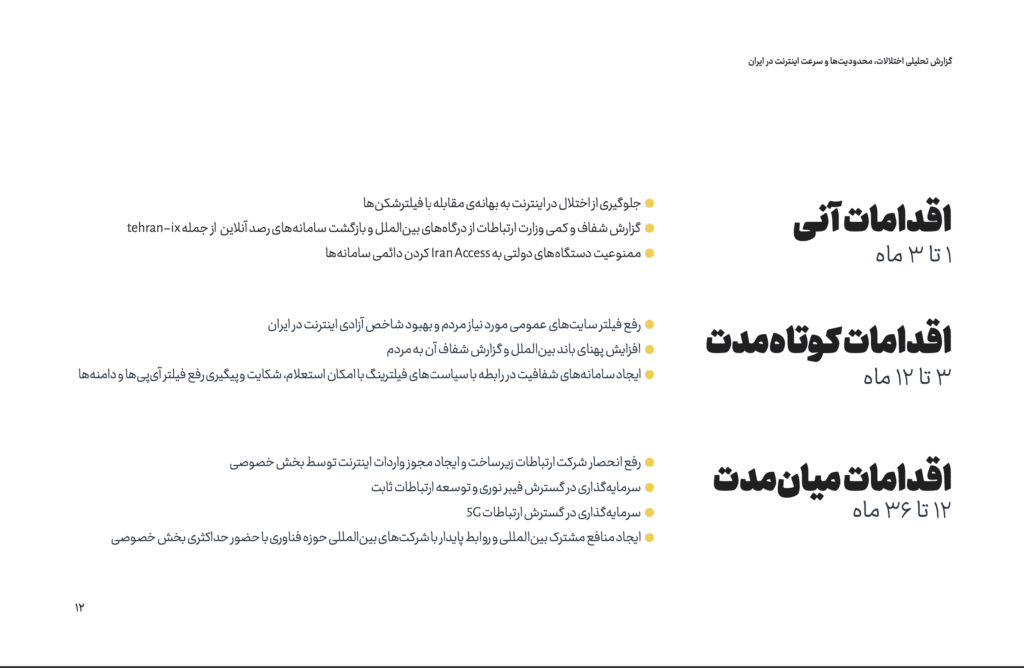 گزارش تحلیلی اختلالات، محدودیت‌ها و سرعت اینترنت در ایران

اقدامات آنی
۱ تا ۳ ماه

جلوگیری از اختلال در اینترنت به بهانه‌ی مقابله با فیلترشکن‌ها
گزارش شفاف و کمی وزارت ارتباطات از درگاه‌های بین‌الملل و بازگشت سامانه‌های رصد آنلاین از جمله tehran-ix
ممنوعیت دستگاه‌های دولتی به Iran Access کردن دائمی سامانه‌ها

اقدامات کوتاه‌مدت
۳ تا ۱۲ ماه

رفع فیلتر سایت‌های عمومی مورد نیاز مردم و بهبود شاخص آزادی اینترنت در ایران
افزایش پهنای باند بین‌الملل و گزارش شفاف آن به مردم
ایجاد سامانه‌های شفافیت در رابطه با سیاست‌های فیلترینگ با امکان استعلام، شکایت و پیگیری رفع فیلتر آی‌پی‌ها و دامنه‌ها

اقدامات میان‌مدت
۱۲ تا ۳۶ ماه

رفع انحصار شرکت ارتباطات زیرساخت و ایجاد مجوز واردات اینترنت توسط بخش خصوصی
سرمایه‌گذاری در گسترش فیبر نوری و توسعه ارتباطات ثابت
سرمایه‌گذاری در گسترش ارتباطات 5G
ایجاد منافع مشترک بین‌المللی و روابط پایدار با شرکت‌های بین‌المللی حوزه فناوری با حضور حداکثری بخش خصوصی

۱۲